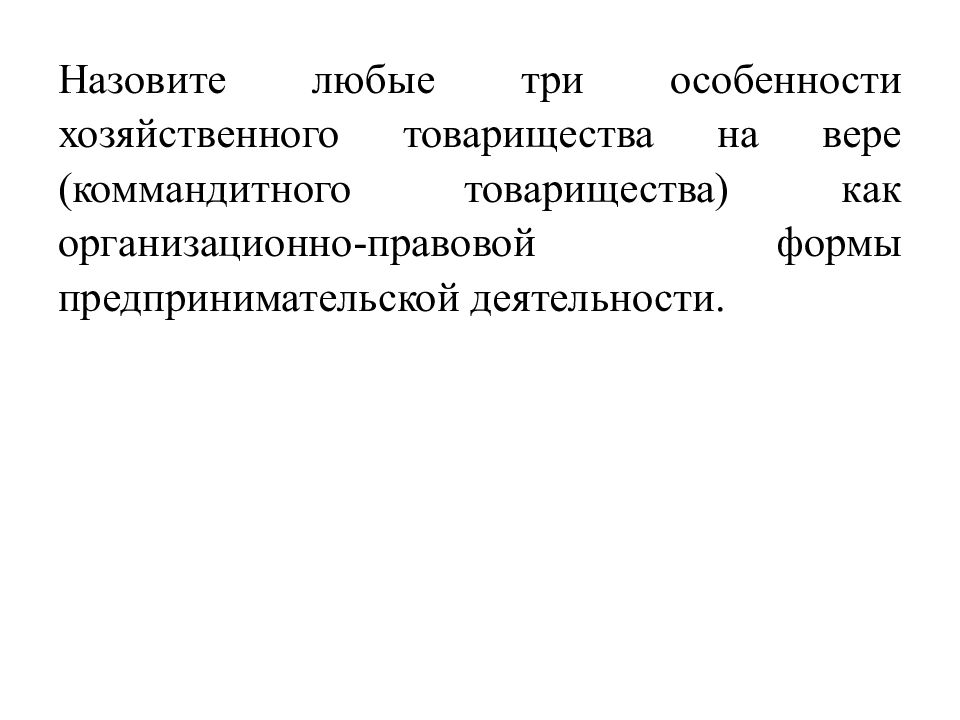 Назовите любые три особенности хозяйственного товарищества на вере (коммандитного товарищества) как организационно-правовой формы предпринимательской деятельности.